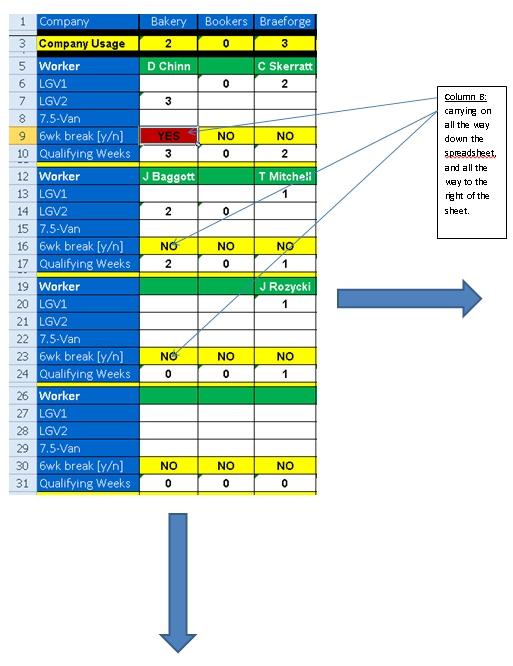 | 1 | Company | Bakery | Bookers | Braeforge |
|---|---|---|---|---|
| 3 | Company Usage | 2 | 0 | 3 |
| 5 | Worker | D Chinn | | C Skerratt |
| 6 | LGV1 | | 0 | 2 |
| 7 | LGV2 | 3 | | |
| 8 | 7.5-Van | | | |
| 9 | 6wk break [y/n] | YES | NO | NO |
| 10 | Qualifying Weeks | 3 | 0 | 2 |
| 12 | Worker | J Baggott | | T Mitchell |
| 13 | LGV1 | | | 1 |
| 14 | LGV2 | 2 | 0 | |
| 15 | 7.5-Van | | | |
| 16 | 6wk break [y/n] | NO | NO | NO |
| 17 | Qualifying Weeks | 2 | 0 | 1 |
| 19 | Worker | | | J Rozycki |
| 20 | LGV1 | | | 1 |
| 21 | LGV2 | | | |
| 22 | 7.5-Van | | | |
| 23 | 6wk break [y/n] | NO | NO | NO |
| 24 | Qualifying Weeks | 0 | 0 | 1 |
| 26 | Worker | | | |
| 27 | LGV1 | | | |
| 28 | LGV2 | | | |
| 29 | 7.5-Van | | | |
| 30 | 6wk break [y/n] | NO | NO | NO |
| 31 | Qualifying Weeks | 0 | 0 | 0 |

Column B: carrying on all the way down the spreadsheet, and all the way to the right of the sheet.